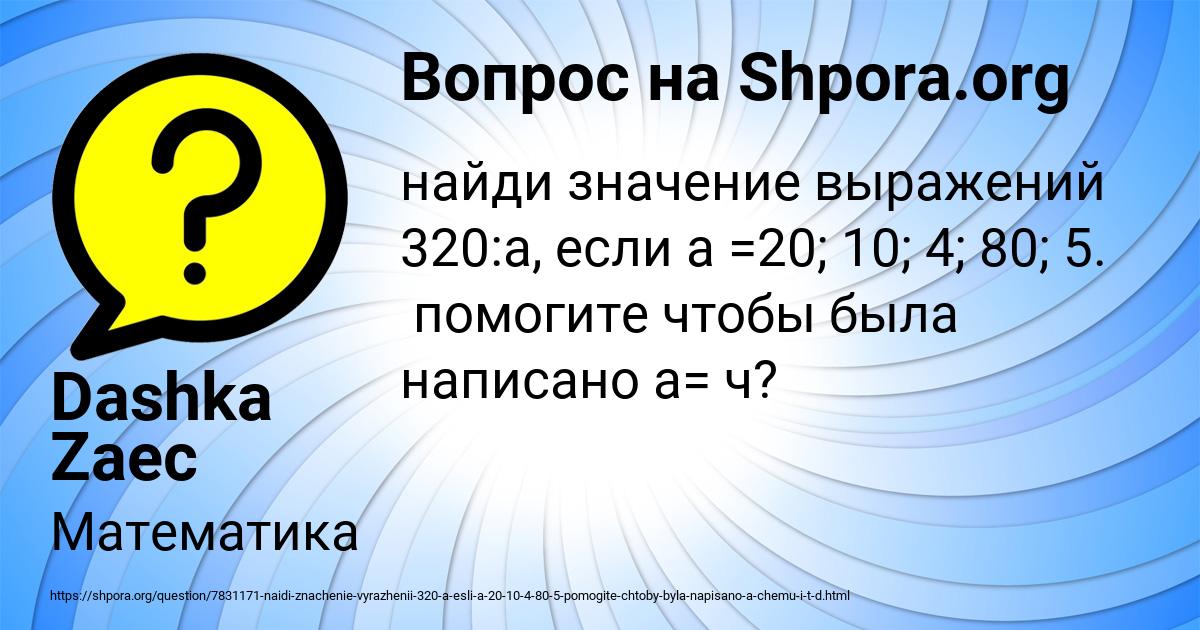 Вопрос на Shpora.org

найди значение выражений 320:а, если а =20; 10; 4; 80; 5. помогите чтобы была написано а= ч?

Dashka Zaec

Математика

https://shpora.org/question/7831171-naidi-znachenie-vyrazhenii-320-a-esli-a-20-10-4-80-5-pomogite-chtoby-byla-napisano-a-chemu-i-t-d.html